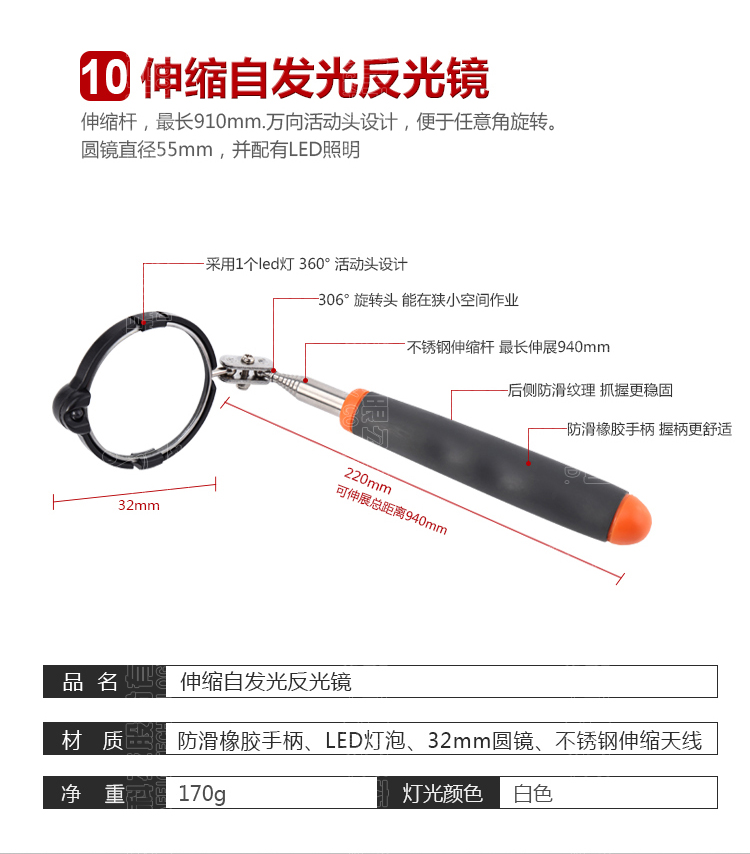 10 伸缩自发光反光镜

伸缩杆，最长910mm.万向活动头设计，便于任意角旋转。
圆镜直径55mm，并配有LED照明

采用1个led灯 360° 活动头设计

306° 旋转头 能在狭小空间作业

不锈钢伸缩杆 最长伸展940mm

后侧防滑纹理 抓握更稳固

防滑橡胶手柄 握柄更舒适

32mm

220mm
可伸展总距离940mm

| 品 名 | 伸缩自发光反光镜 |
|---|---|

| 材 质 | 防滑橡胶手柄、LED灯泡、32mm圆镜、不锈钢伸缩天线 |
|---|---|

| 净 重 | 170g | 灯光颜色 | 白色 |
|---|---|---|---|